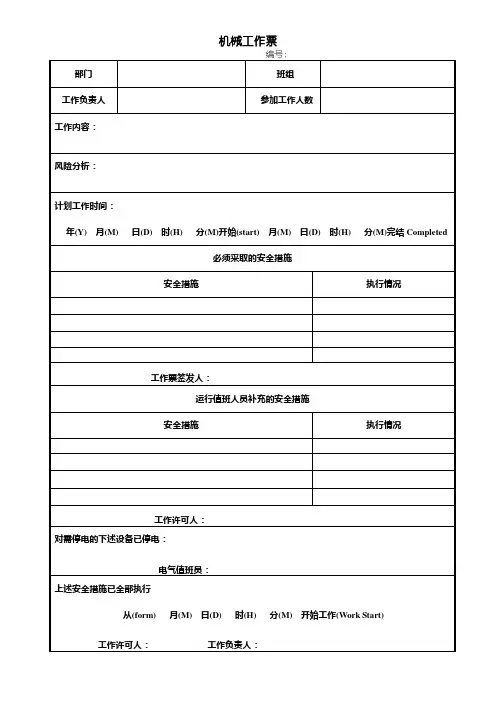 机械工作票

编号:

| 部门 | | 班组 | |
|---|---|---|---|
| 工作负责人 | | 参加工作人数 | |

工作内容：

风险分析：

计划工作时间：

年(Y) 月(M) 日(D) 时(H) 分(M)开始(start) 月(M) 日(D) 时(H) 分(M)完结 Completed

必须采取的安全措施

| 安全措施 | 执行情况 |
|---|---|
| | |
| | |
| | |
| | |

工作票签发人：

运行值班人员补充的安全措施

| 安全措施 | 执行情况 |
|---|---|
| | |
| | |
| | |
| | |

工作许可人：

对需停电的下述设备已停电：

电气值班员：

上述安全措施已全部执行

从(form) 月(M) 日(D) 时(H) 分(M) 开始工作(Work Start)

工作许可人： 工作负责人：